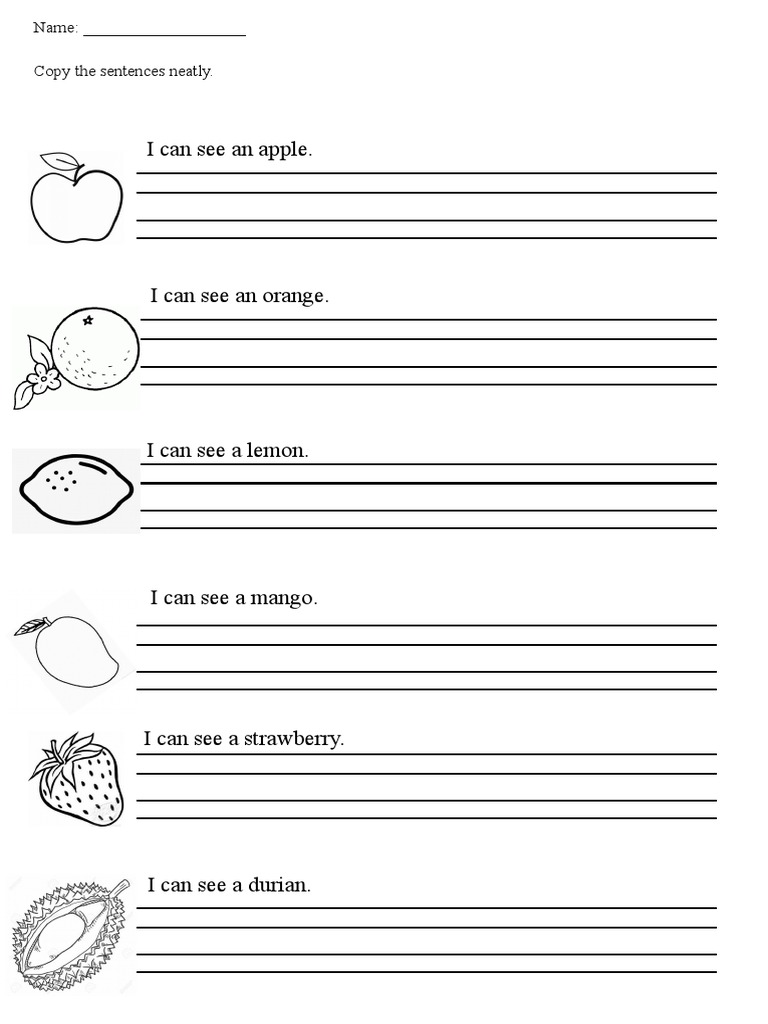 Name: ____________________

Copy the sentences neatly.

I can see an apple.

I can see an orange.

I can see a lemon.

I can see a mango.

I can see a strawberry.

I can see a durian.